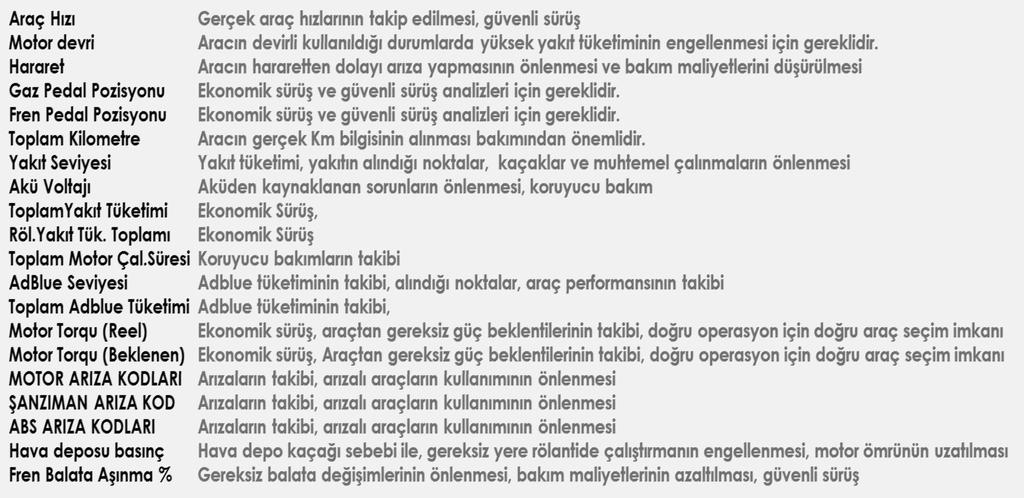 | | |
|---|---|
| Araç Hızı | Gerçek araç hızlarının takip edilmesi, güvenli sürüş |
| Motor devri | Aracın devirli kullanıldığı durumlarda yüksek yakıt tüketiminin engellenmesi için gereklidir. |
| Hararet | Aracın hararetten dolayı arıza yapmasının önlenmesi ve bakım maliyetlerini düşürülmesi |
| Gaz Pedal Pozisyonu | Ekonomik sürüş ve güvenli sürüş analizleri için gereklidir. |
| Fren Pedal Pozisyonu | Ekonomik sürüş ve güvenli sürüş analizleri için gereklidir. |
| Toplam Kilometre | Aracın gerçek Km bilgisinin alınması bakımından önemlidir. |
| Yakıt Seviyesi | Yakıt tüketimi, yakıtın alındığı noktalar, kaçaklar ve muhtemel çalınmaların önlenmesi |
| Akü Voltajı | Aküden kaynaklanan sorunların önlenmesi, koruyucu bakım |
| ToplamYakıt Tüketimi | Ekonomik Sürüş, |
| Röl.Yakıt Tük. Toplamı | Ekonomik Sürüş |
| Toplam Motor Çal.Süresi | Koruyucu bakımların takibi |
| AdBlue Seviyesi | Adblue tüketiminin takibi, alındığı noktalar, araç performansının takibi |
| Toplam Adblue Tüketimi | Adblue tüketiminin takibi, |
| Motor Torqu (Reel) | Ekonomik sürüş, araçtan gereksiz güç beklentilerinin takibi, doğru operasyon için doğru araç seçim imkanı |
| Motor Torqu (Beklenen) | Ekonomik sürüş, Araçtan gereksiz güç beklentilerinin takibi, doğru operasyon için doğru araç seçim imkanı |
| MOTOR ARIZA KODLARI | Arızaların takibi, arızalı araçların kullanımının önlenmesi |
| ŞANZIMAN ARIZA KOD | Arızaların takibi, arızalı araçların kullanımının önlenmesi |
| ABS ARIZA KODLARI | Arızaların takibi, arızalı araçların kullanımının önlenmesi |
| Hava deposu basınç | Hava depo kaçağı sebebi ile, gereksiz yere rölantide çalıştırmanın engellenmesi, motor ömrünün uzatılması |
| Fren Balata Aşınma % | Gereksiz balata değişimlerinin önlenmesi, bakım maliyetlerinin azaltılması, güvenli sürüş |